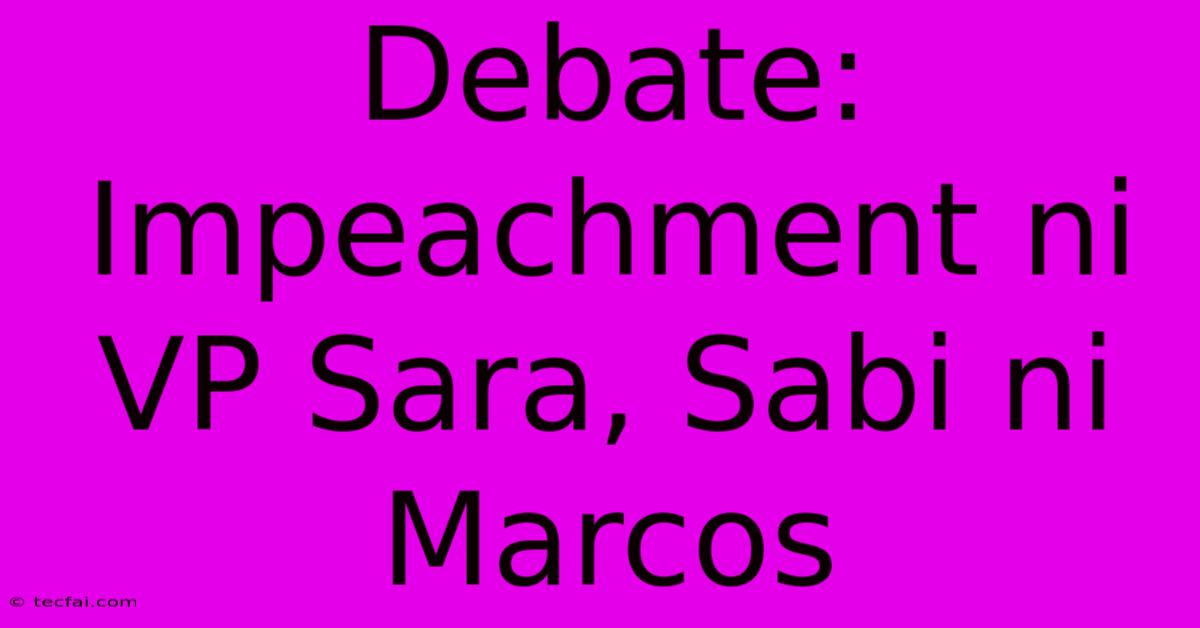 Debate: Impeachment ni VP Sara, Sabi ni Marcos

© tecfai.com